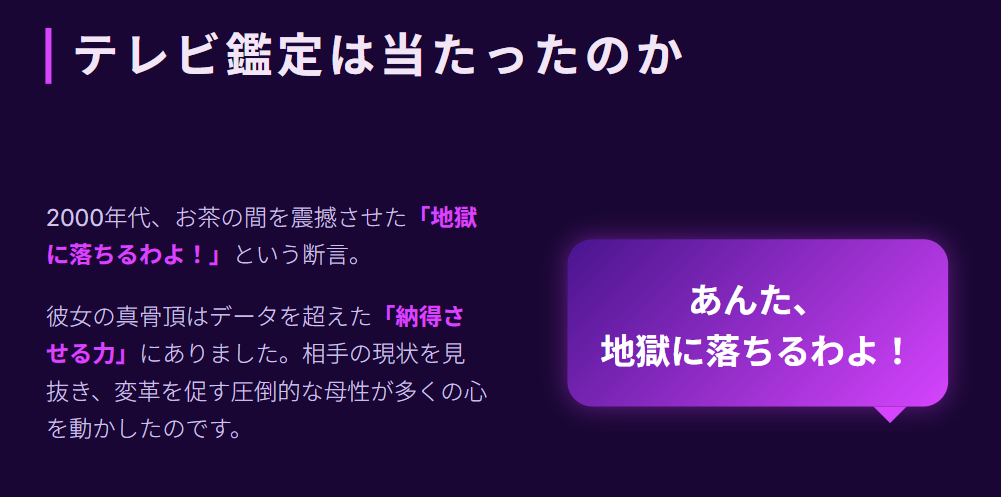 テレビ鑑定は当たったのか

2000年代、お茶の間を震撼させた「地獄に落ちるわよ！」という断言。

彼女の真骨頂はデータを超えた「納得させる力」にありました。相手の現状を見抜き、変革を促す圧倒的な母性が多くの心を動かしたのです。

あんた、
地獄に落ちるわよ！